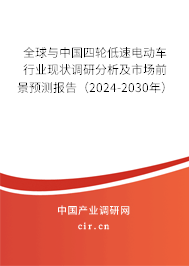 全球与中国四轮低速电动车行业现状调研分析及市场前景预测报告（2024-2030年）

中国产业调研网

cir.cn